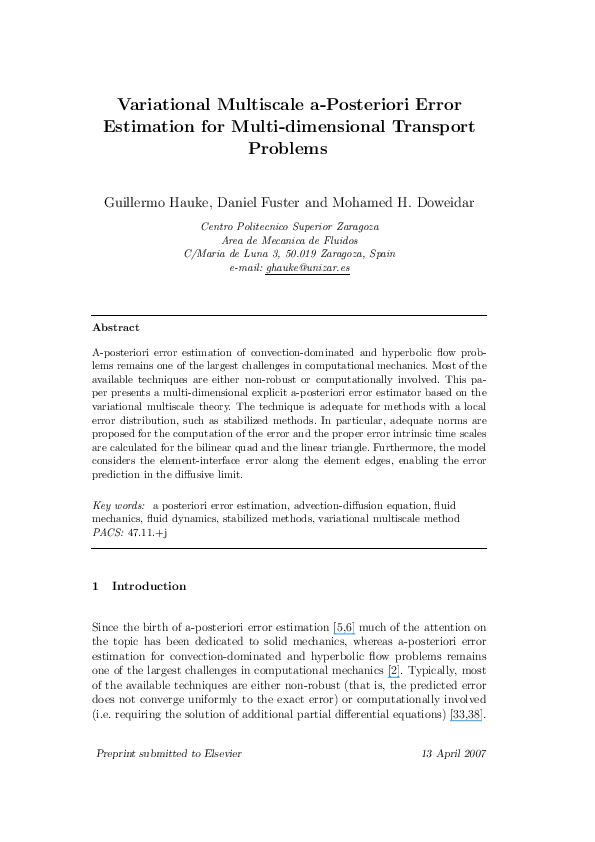 Variational Multiscale a-Posteriori Error Estimation for Multi-dimensional Transport Problems

Guillermo Hauke, Daniel Fuster and Mohamed H. Doweidar

Centro Politecnico Superior Zaragoza
Area de Mecanica de Fluidos
C/Maria de Luna 3, 50.019 Zaragoza, Spain
e-mail: ghauke@unizar.es

Abstract

A-posteriori error estimation of convection-dominated and hyperbolic flow problems remains one of the largest challenges in computational mechanics. Most of the available techniques are either non-robust or computationally involved. This paper presents a multi-dimensional explicit a-posteriori error estimator based on the variational multiscale theory. The technique is adequate for methods with a local error distribution, such as stabilized methods. In particular, adequate norms are proposed for the computation of the error and the proper error intrinsic time scales are calculated for the bilinear quad and the linear triangle. Furthermore, the model considers the element-interface error along the element edges, enabling the error prediction in the diffusive limit.

Key words: a posteriori error estimation, advection-diffusion equation, fluid mechanics, fluid dynamics, stabilized methods, variational multiscale method
PACS: 47.11.+j

1 Introduction

Since the birth of a-posteriori error estimation [5,6] much of the attention on the topic has been dedicated to solid mechanics, whereas a-posteriori error estimation for convection-dominated and hyperbolic flow problems remains one of the largest challenges in computational mechanics [2]. Typically, most of the available techniques are either non-robust (that is, the predicted error does not converge uniformly to the exact error) or computationally involved (i.e. requiring the solution of additional partial differential equations) [33,38].

Preprint submitted to Elsevier 13 April 2007